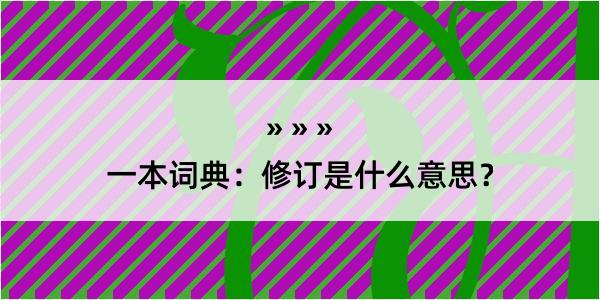 » » »

一本词典：修订是什么意思？